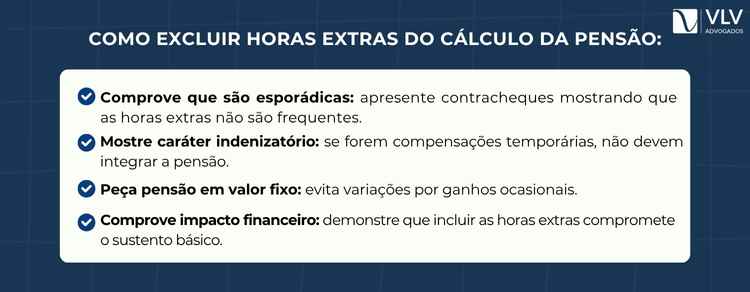 VLV
ADVOGADOS

COMO EXCLUIR HORAS EXTRAS DO CÁLCULO DA PENSÃO:

Comprove que são esporádicas: apresente contracheques mostrando que as horas extras não são frequentes.

Mostre caráter indenizatório: se forem compensações temporárias, não devem integrar a pensão.

Peça pensão em valor fixo: evita variações por ganhos ocasionais.

Comprove impacto financeiro: demonstre que incluir as horas extras compromete o sustento básico.